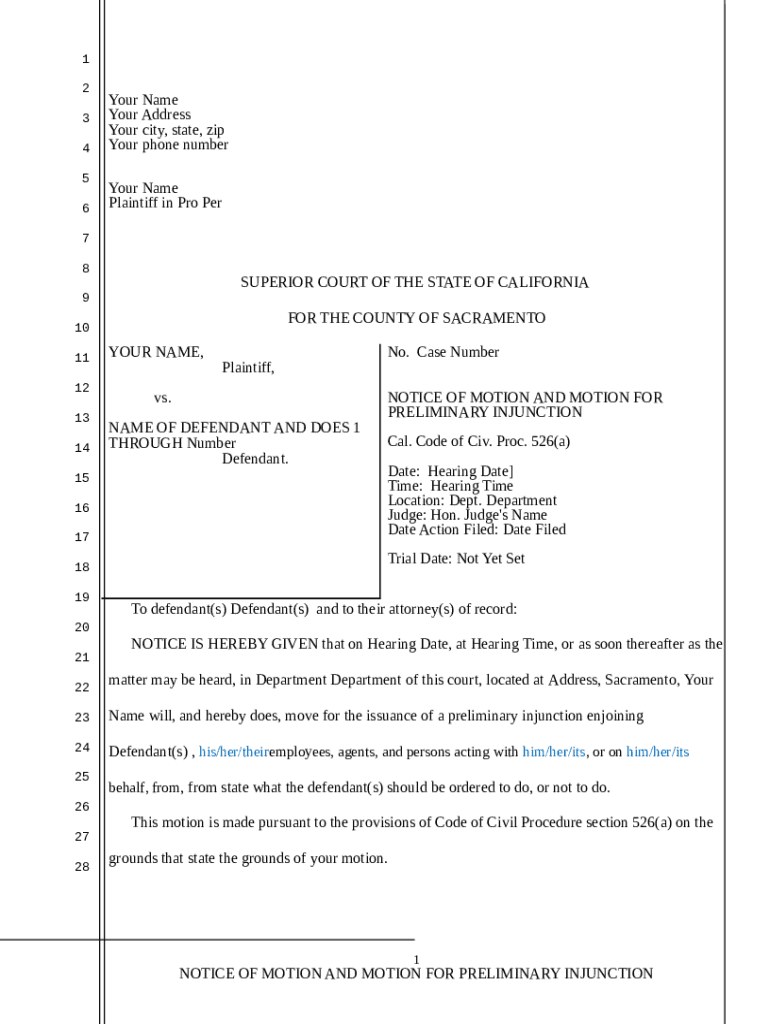 1
2
3
4
5
6
7
8
9
10
11
12
13
14
15
16
17
18
19
20
21
22
23
24
25
26
27
28

Your Name
Your Address
Your city, state, zip
Your phone number

Your Name
Plaintiff in Pro Per

SUPERIOR COURT OF THE STATE OF CALIFORNIA

FOR THE COUNTY OF SACRAMENTO

YOUR NAME,
Plaintiff,

vs.

NAME OF DEFENDANT AND DOES 1 THROUGH Number
Defendant.

No. Case Number

NOTICE OF MOTION AND MOTION FOR PRELIMINARY INJUNCTION

Cal. Code of Civ. Proc. 526(a)

Date: Hearing Date]
Time: Hearing Time
Location: Dept. Department
Judge: Hon. Judge's Name
Date Action Filed: Date Filed

Trial Date: Not Yet Set

To defendant(s) Defendant(s) and to their attorney(s) of record:

NOTICE IS HEREBY GIVEN that on Hearing Date, at Hearing Time, or as soon thereafter as the matter may be heard, in Department Department of this court, located at Address, Sacramento, Your Name will, and hereby does, move for the issuance of a preliminary injunction enjoining Defendant(s) , his/her/theiremployees, agents, and persons acting with him/her/its, or on him/her/its behalf, from, from state what the defendant(s) should be ordered to do, or not to do.

This motion is made pursuant to the provisions of Code of Civil Procedure section 526(a) on the grounds that state the grounds of your motion.

1

NOTICE OF MOTION AND MOTION FOR PRELIMINARY INJUNCTION